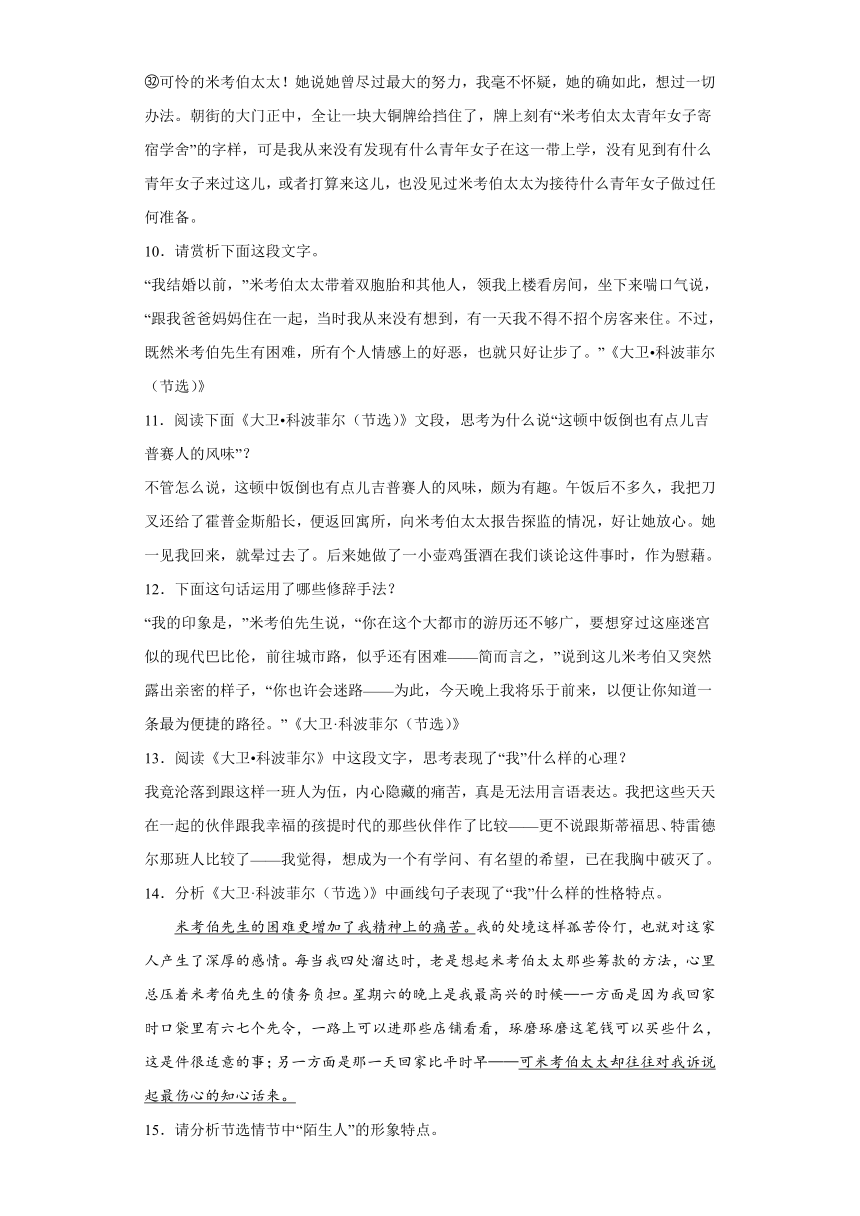 ㉜可怜的米考伯太太！她说她曾尽过最大的努力，我毫不怀疑，她的确如此，想过一切办法。朝街的大门正中，全让一块大铜牌给挡住了，牌上刻有“米考伯太太青年女子寄宿学舍”的字样，可是我从来没有发现有什么青年女子在这一带上学，没有见到有什么青年女子来过这儿，或者打算来这儿，也没见过米考伯太太为接待什么青年女子做过任何准备。

10．请赏析下面这段文字。

“我结婚以前，”米考伯太太带着双胞胎和其他人，领我上楼看房间，坐下来喘口气说，“跟我爸爸妈妈住在一起，当时我从来没有想到，有一天我不得不招个房客来住。不过，既然米考伯先生有困难，所有个人情感上的好恶，也就只好让步了。”《大卫•科波菲尔（节选）》

11．阅读下面《大卫•科波菲尔（节选）》文段，思考为什么说“这顿中饭倒也有点儿吉普赛人的风味”？

不管怎么说，这顿中饭倒也有点儿吉普赛人的风味，颇为有趣。午饭后不多久，我把刀叉还给了霍普金斯船长，便返回寓所，向米考伯太太报告探监的情况，好让她放心。她一见我回来，就晕过去了。后来她做了一小壶鸡蛋酒在我们谈论这件事时，作为慰藉。

12．下面这句话运用了哪些修辞手法？

“我的印象是，”米考伯先生说，“你在这个大都市的游历还不够广，要想穿过这座迷宫似的现代巴比伦，前往城市路，似乎还有困难——简而言之，”说到这儿米考伯又突然露出亲密的样子，“你也许会迷路——为此，今天晚上我将乐于前来，以便让你知道一条最为便捷的路径。”《大卫·科波菲尔（节选）》

13．阅读《大卫•科波菲尔》中这段文字，思考表现了“我”什么样的心理？

我竟沦落到跟这样一班人为伍，内心隐藏的痛苦，真是无法用言语表达。我把这些天天在一起的伙伴跟我幸福的孩提时代的那些伙伴作了比较——更不说跟斯蒂福思、特雷德尔那班人比较了——我觉得，想成为一个有学问、有名望的希望，已在我胸中破灭了。

14．分析《大卫·科波菲尔（节选）》中画线句子表现了“我”什么样的性格特点。

米考伯先生的困难更增加了我精神上的痛苦。我的处境这样孤苦伶仃，也就对这家人产生了深厚的感情。每当我四处溜达时，老是想起米考伯太太那些筹款的方法，心里总压着米考伯先生的债务负担。星期六的晚上是我最高兴的时候——一方面是因为我回家时口袋里有六七个先令，一路上可以进那些店铺看看，琢磨琢磨这笔钱可以买些什么，这是件很适意的事；另一方面是那一天回家比平时早——可米考伯太太却往往对我诉说起最伤心的知心话来。

15．请分析节选情节中“陌生人”的形象特点。